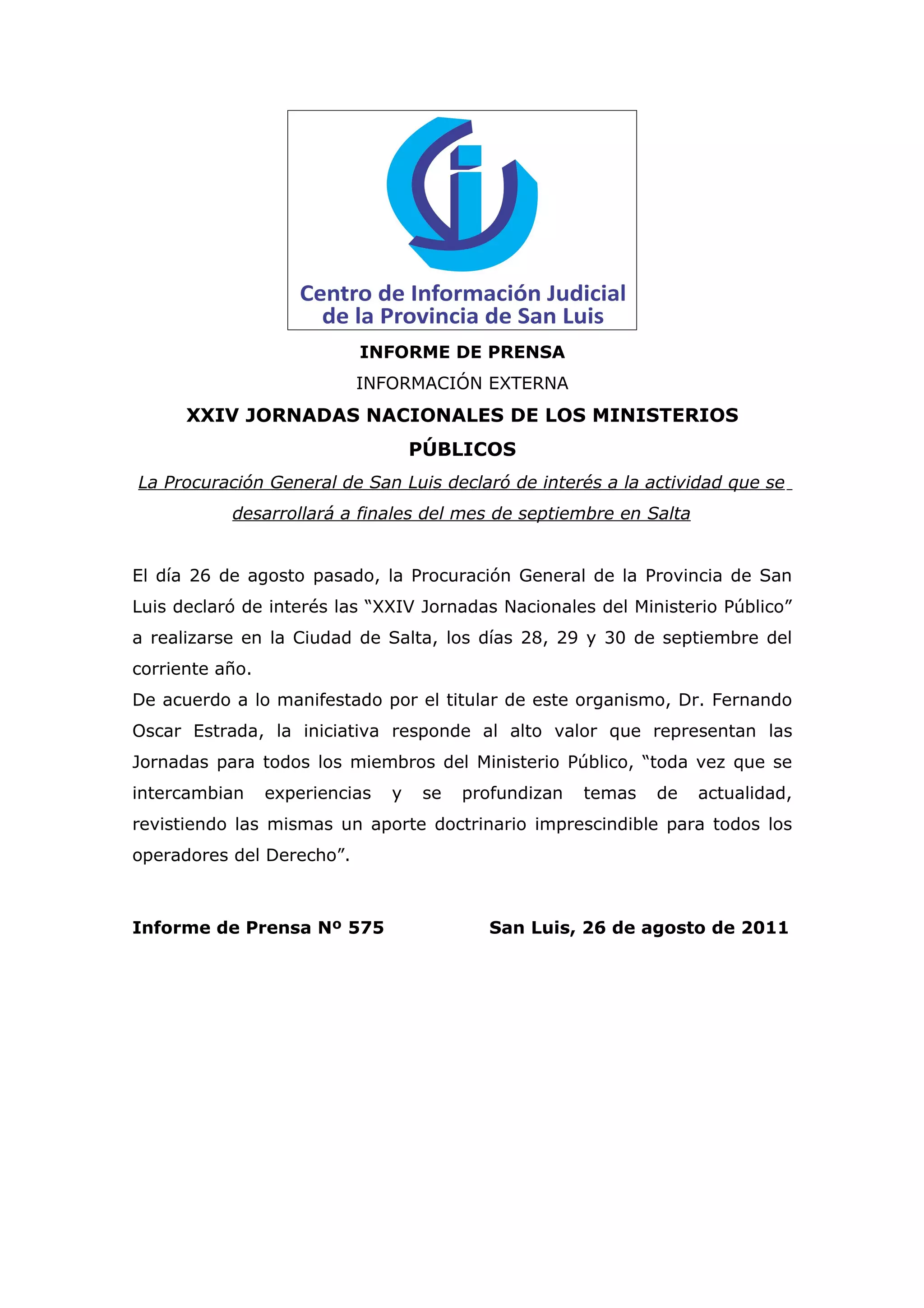 Centro de Información Judicial
de la Provincia de San Luis

INFORME DE PRENSA

INFORMACIÓN EXTERNA

XXIV JORNADAS NACIONALES DE LOS MINISTERIOS PÚBLICOS

La Procuración General de San Luis declaró de interés a la actividad que se desarrollará a finales del mes de septiembre en Salta

El día 26 de agosto pasado, la Procuración General de la Provincia de San Luis declaró de interés las "XXIV Jornadas Nacionales del Ministerio Público" a realizarse en la Ciudad de Salta, los días 28, 29 y 30 de septiembre del corriente año.

De acuerdo a lo manifestado por el titular de este organismo, Dr. Fernando Oscar Estrada, la iniciativa responde al alto valor que representan las Jornadas para todos los miembros del Ministerio Público, "toda vez que se intercambian experiencias y se profundizan temas de actualidad, revistiendo las mismas un aporte doctrinario imprescindible para todos los operadores del Derecho".

Informe de Prensa Nº 575 San Luis, 26 de agosto de 2011